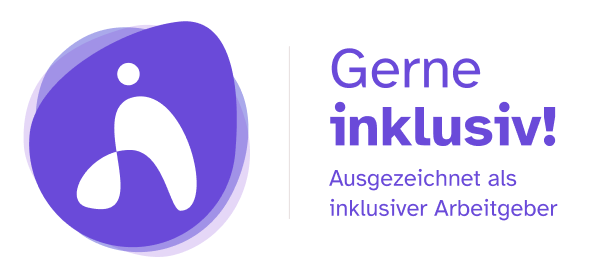 Gerne
inklusiv!

Ausgezeichnet als inklusiver Arbeitgeber